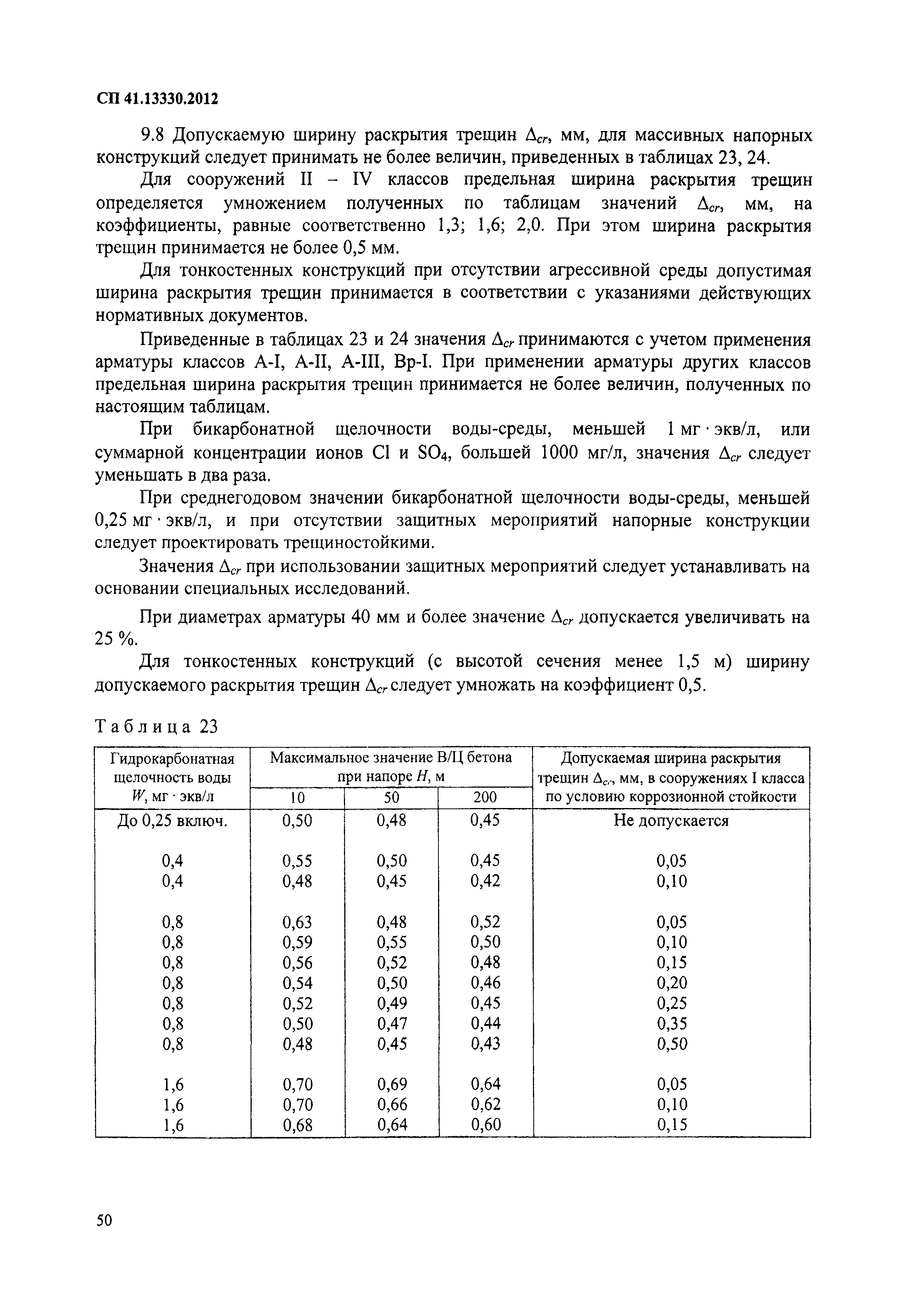 СП 41.13330.2012

9.8 Допускаемую ширину раскрытия трещин $\Delta_{cr}$, мм, для массивных напорных конструкций следует принимать не более величин, приведенных в таблицах 23, 24.

Для сооружений II – IV классов предельная ширина раскрытия трещин определяется умножением полученных по таблицам значений $\Delta_{cr}$, мм, на коэффициенты, равные соответственно 1,3; 1,6; 2,0. При этом ширина раскрытия трещин принимается не более 0,5 мм.

Для тонкостенных конструкций при отсутствии агрессивной среды допустимая ширина раскрытия трещин принимается в соответствии с указаниями действующих нормативных документов.

Приведенные в таблицах 23 и 24 значения $\Delta_{cr}$ принимаются с учетом применения арматуры классов А-I, А-II, А-III, Вр-I. При применении арматуры других классов предельная ширина раскрытия трещин принимается не более величин, полученных по настоящим таблицам.

При бикарбонатной щелочности воды-среды, меньшей 1 мг · экв/л, или суммарной концентрации ионов Cl и $SO_4$, большей 1000 мг/л, значения $\Delta_{cr}$ следует уменьшать в два раза.

При среднегодовом значении бикарбонатной щелочности воды-среды, меньшей 0,25 мг · экв/л, и при отсутствии защитных мероприятий напорные конструкции следует проектировать трещиностойкими.

Значения $\Delta_{cr}$ при использовании защитных мероприятий следует устанавливать на основании специальных исследований.

При диаметрах арматуры 40 мм и более значение $\Delta_{cr}$ допускается увеличивать на 25 %.

Для тонкостенных конструкций (с высотой сечения менее 1,5 м) ширину допускаемого раскрытия трещин $\Delta_{cr}$ следует умножать на коэффициент 0,5.

Таблица 23

| Гидрокарбонатная щелочность воды $W$, мг · экв/л | Максимальное значение В/Ц бетона при напоре $H$, м: 10 | 50 | 200 | Допускаемая ширина раскрытия трещин $\Delta_{cr}$, мм, в сооружениях I класса по условию коррозионной стойкости |
|---|---|---|---|---|
| До 0,25 включ. | 0,50 | 0,48 | 0,45 | Не допускается |
| 0,4 | 0,55 | 0,50 | 0,45 | 0,05 |
| 0,4 | 0,48 | 0,45 | 0,42 | 0,10 |
| 0,8 | 0,63 | 0,48 | 0,52 | 0,05 |
| 0,8 | 0,59 | 0,55 | 0,50 | 0,10 |
| 0,8 | 0,56 | 0,52 | 0,48 | 0,15 |
| 0,8 | 0,54 | 0,50 | 0,46 | 0,20 |
| 0,8 | 0,52 | 0,49 | 0,45 | 0,25 |
| 0,8 | 0,50 | 0,47 | 0,44 | 0,35 |
| 0,8 | 0,48 | 0,45 | 0,43 | 0,50 |
| 1,6 | 0,70 | 0,69 | 0,64 | 0,05 |
| 1,6 | 0,70 | 0,66 | 0,62 | 0,10 |
| 1,6 | 0,68 | 0,64 | 0,60 | 0,15 |

50